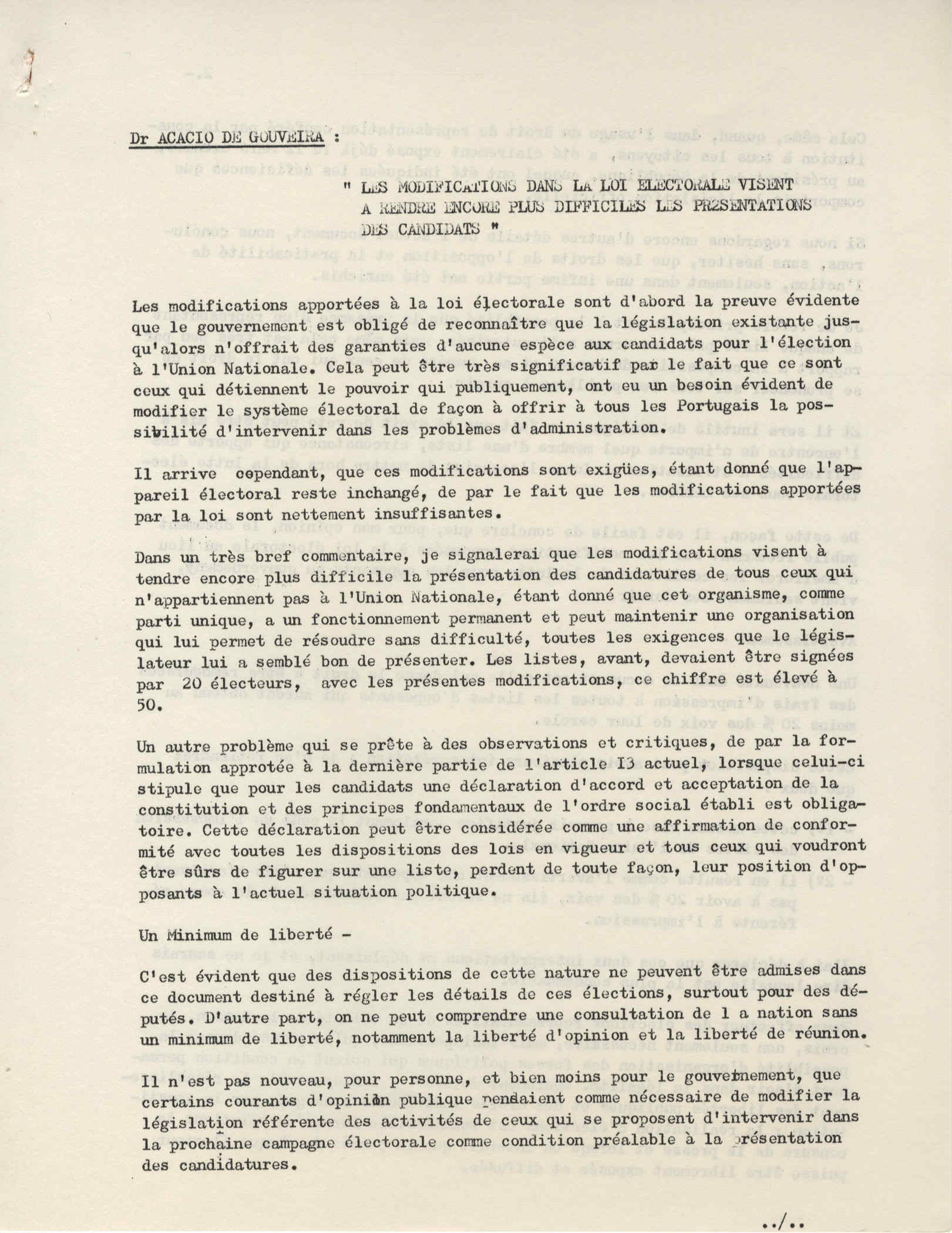 Dr ACACIO DE GOUVEIRA :

" LES MODIFICATIONS DANS LA LOI ELECTORALE VISENT A RENDRE ENCORE PLUS DIFFICILES LES PRESENTATIONS DES CANDIDATS "

Les modifications apportées à la loi électorale sont d'abord la preuve évidente que le gouvernement est obligé de reconnaître que la législation existante jusqu'alors n'offrait des garanties d'aucune espèce aux candidats pour l'élection à l'Union Nationale. Cela peut être très significatif par le fait que ce sont ceux qui détiennent le pouvoir qui publiquement, ont eu un besoin évident de modifier le système électoral de façon à offrir à tous les Portugais la possibilité d'intervenir dans les problèmes d'administration.

Il arrive cependant, que ces modifications sont exigües, étant donné que l'appareil électoral reste inchangé, de par le fait que les modifications apportées par la loi sont nettement insuffisantes.

Dans un très bref commentaire, je signalerai que les modifications visent à tendre encore plus difficile la présentation des candidatures de tous ceux qui n'appartiennent pas à l'Union Nationale, étant donné que cet organisme, comme parti unique, a un fonctionnement permanent et peut maintenir une organisation qui lui permet de résoudre sans difficulté, toutes les exigences que le législateur lui a semblé bon de présenter. Les listes, avant, devaient être signées par 20 électeurs, avec les présentes modifications, ce chiffre est élevé à 50.

Un autre problème qui se prête à des observations et critiques, de par la formulation approtée à la dernière partie de l'article I3 actuel, lorsque celui-ci stipule que pour les candidats une déclaration d'accord et acceptation de la constitution et des principes fondamentaux de l'ordre social établi est obligatoire. Cette déclaration peut être considérée comme une affirmation de conformité avec toutes les dispositions des lois en vigueur et tous ceux qui voudront être sûrs de figurer sur une liste, perdent de toute façon, leur position d'opposants à l'actuel situation politique.

Un Minimum de liberté -

C'est évident que des dispositions de cette nature ne peuvent être admises dans ce document destiné à régler les détails de ces élections, surtout pour des députés. D'autre part, on ne peut comprendre une consultation de l a nation sans un minimum de liberté, notamment la liberté d'opinion et la liberté de réunion.

Il n'est pas nouveau, pour personne, et bien moins pour le gouvernement, que certains courants d'opinion publique pensaient comme nécessaire de modifier la législation référente des activités de ceux qui se proposent d'intervenir dans la prochaine campagne électorale comme condition préalable à la présentation des candidatures.

../..